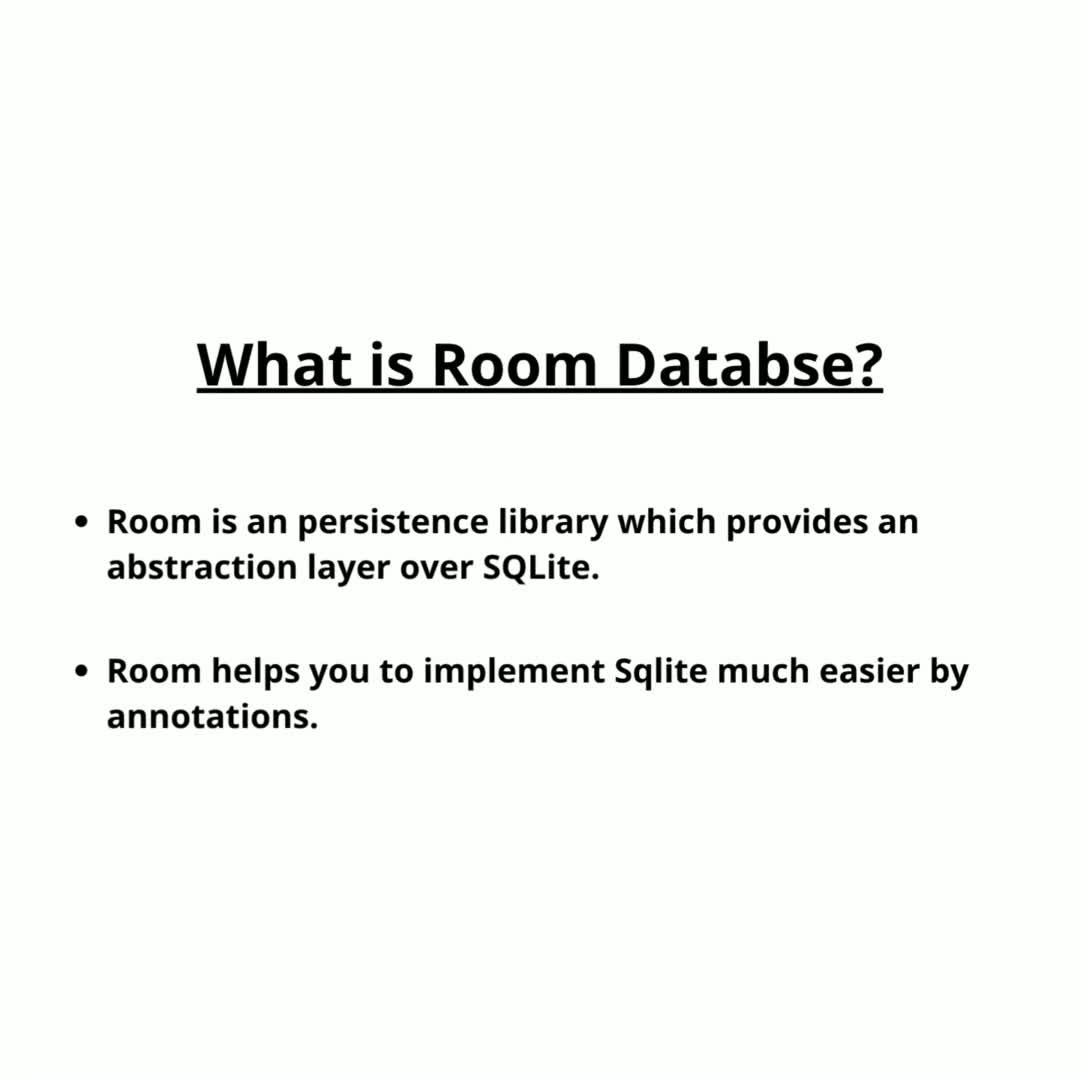 What is Room Databse?

• Room is an persistence library which provides an abstraction layer over SQLite.

• Room helps you to implement Sqlite much easier by annotations.